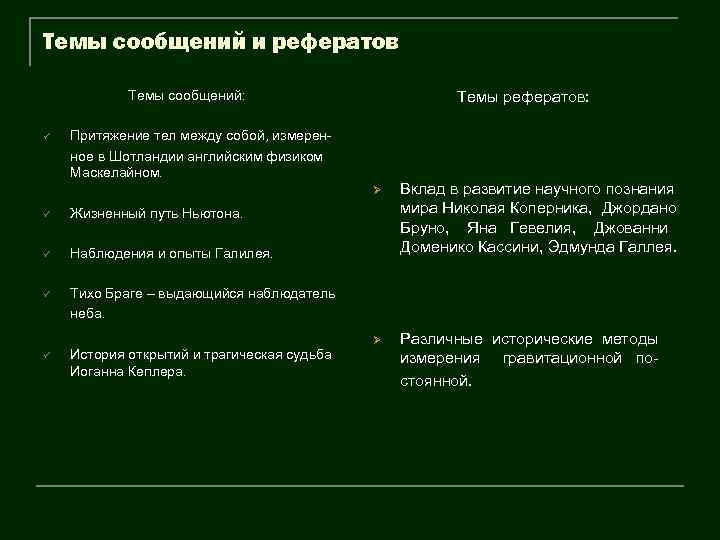 Темы сообщений и рефератов

Темы сообщений:

✓ Притяжение тел между собой, измеренное в Шотландии английским физиком Маскелайном.

✓ Жизненный путь Ньютона.

✓ Наблюдения и опыты Галилея.

✓ Тихо Браге – выдающийся наблюдатель неба.

✓ История открытий и трагическая судьба Иоганна Кеплера.

Темы рефератов:

➢ Вклад в развитие научного познания мира Николая Коперника, Джордано Бруно, Яна Гевелия, Джованни Доменико Кассини, Эдмунда Галлея.

➢ Различные исторические методы измерения гравитационной постоянной.